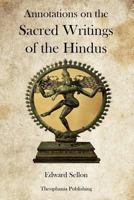 Annotations on the
Sacred Writings
of the Hindus

Edward Sellon

Theophania Publishing